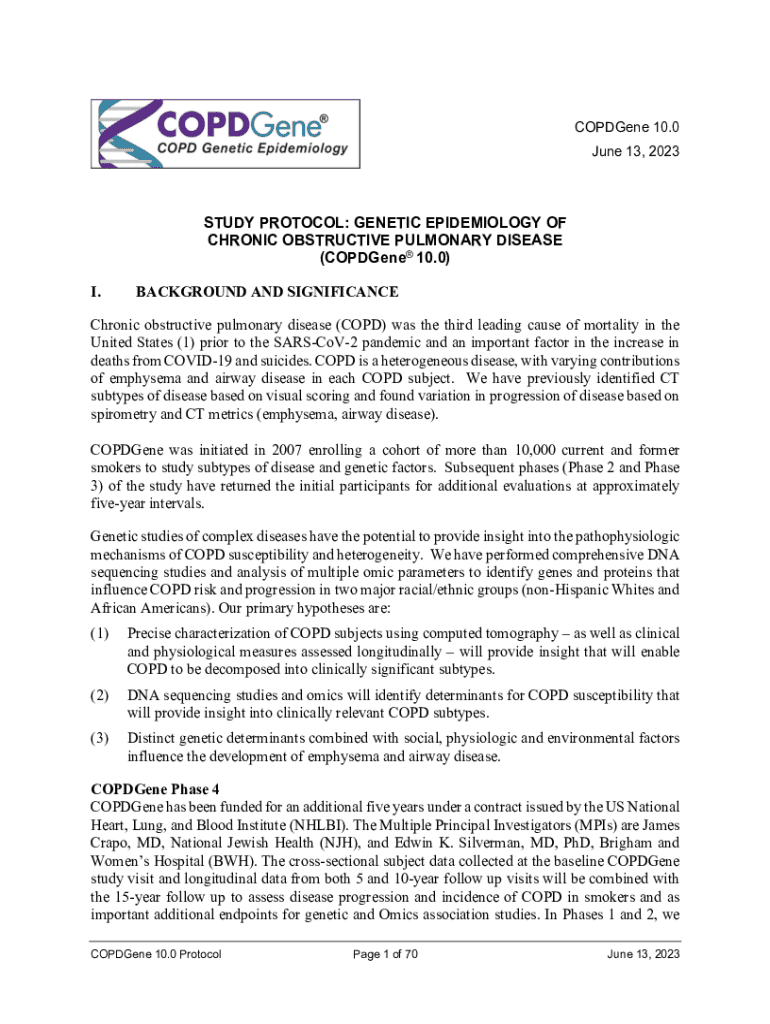 COPDGene®
COPD Genetic Epidemiology

COPDGene 10.0
June 13, 2023

STUDY PROTOCOL: GENETIC EPIDEMIOLOGY OF CHRONIC OBSTRUCTIVE PULMONARY DISEASE (COPDGene® 10.0)

I. BACKGROUND AND SIGNIFICANCE

Chronic obstructive pulmonary disease (COPD) was the third leading cause of mortality in the United States (1) prior to the SARS-CoV-2 pandemic and an important factor in the increase in deaths from COVID-19 and suicides. COPD is a heterogeneous disease, with varying contributions of emphysema and airway disease in each COPD subject. We have previously identified CT subtypes of disease based on visual scoring and found variation in progression of disease based on spirometry and CT metrics (emphysema, airway disease).

COPDGene was initiated in 2007 enrolling a cohort of more than 10,000 current and former smokers to study subtypes of disease and genetic factors. Subsequent phases (Phase 2 and Phase 3) of the study have returned the initial participants for additional evaluations at approximately five-year intervals.

Genetic studies of complex diseases have the potential to provide insight into the pathophysiologic mechanisms of COPD susceptibility and heterogeneity. We have performed comprehensive DNA sequencing studies and analysis of multiple omic parameters to identify genes and proteins that influence COPD risk and progression in two major racial/ethnic groups (non-Hispanic Whites and African Americans). Our primary hypotheses are:

(1) Precise characterization of COPD subjects using computed tomography – as well as clinical and physiological measures assessed longitudinally – will provide insight that will enable COPD to be decomposed into clinically significant subtypes.

(2) DNA sequencing studies and omics will identify determinants for COPD susceptibility that will provide insight into clinically relevant COPD subtypes.

(3) Distinct genetic determinants combined with social, physiologic and environmental factors influence the development of emphysema and airway disease.

COPDGene Phase 4
COPDGene has been funded for an additional five years under a contract issued by the US National Heart, Lung, and Blood Institute (NHLBI). The Multiple Principal Investigators (MPIs) are James Crapo, MD, National Jewish Health (NJH), and Edwin K. Silverman, MD, PhD, Brigham and Women's Hospital (BWH). The cross-sectional subject data collected at the baseline COPDGene study visit and longitudinal data from both 5 and 10-year follow up visits will be combined with the 15-year follow up to assess disease progression and incidence of COPD in smokers and as important additional endpoints for genetic and Omics association studies. In Phases 1 and 2, we

COPDGene 10.0 Protocol Page 1 of 70 June 13, 2023